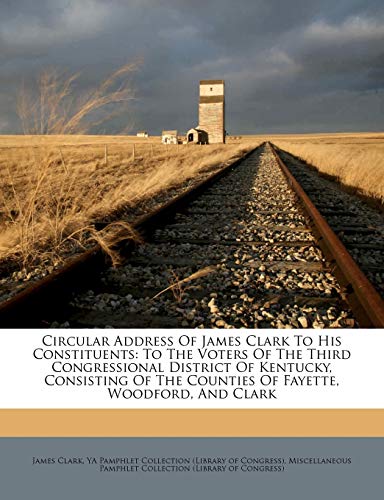 Circular Address Of James Clark To His Constituents: To The Voters Of The Third Congressional District Of Kentucky, Consisting Of The Counties Of Fayette, Woodford, And Clark

James Clark, YA Pamphlet Collection (Library of Congress), Miscellaneous Pamphlet Collection (Library of Congress)